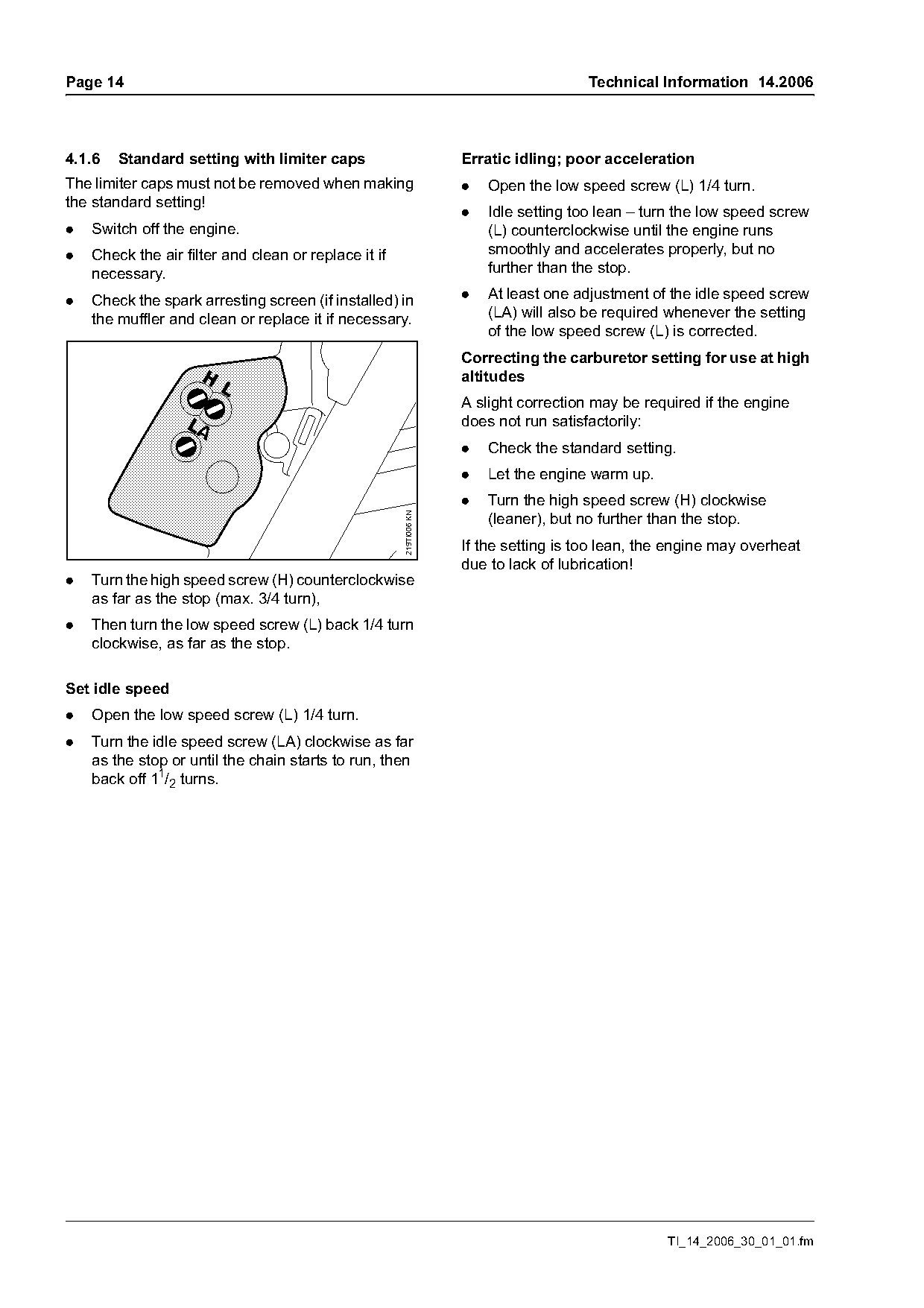 Page 14

Technical Information 14.2006

4.1.6 Standard setting with limiter caps

The limiter caps must not be removed when making the standard setting!

● Switch off the engine.

● Check the air filter and clean or replace it if necessary.

● Check the spark arresting screen (if installed) in the muffler and clean or replace it if necessary.

H L
LA
219TI006 KN

● Turn the high speed screw (H) counterclockwise as far as the stop (max. 3/4 turn),

● Then turn the low speed screw (L) back 1/4 turn clockwise, as far as the stop.

Set idle speed

● Open the low speed screw (L) 1/4 turn.

● Turn the idle speed screw (LA) clockwise as far as the stop or until the chain starts to run, then back off $1^1/_2$ turns.

Erratic idling; poor acceleration

● Open the low speed screw (L) 1/4 turn.

● Idle setting too lean – turn the low speed screw (L) counterclockwise until the engine runs smoothly and accelerates properly, but no further than the stop.

● At least one adjustment of the idle speed screw (LA) will also be required whenever the setting of the low speed screw (L) is corrected.

Correcting the carburetor setting for use at high altitudes

A slight correction may be required if the engine does not run satisfactorily:

● Check the standard setting.

● Let the engine warm up.

● Turn the high speed screw (H) clockwise (leaner), but no further than the stop.

If the setting is too lean, the engine may overheat due to lack of lubrication!

TI_14_2006_30_01_01.fm